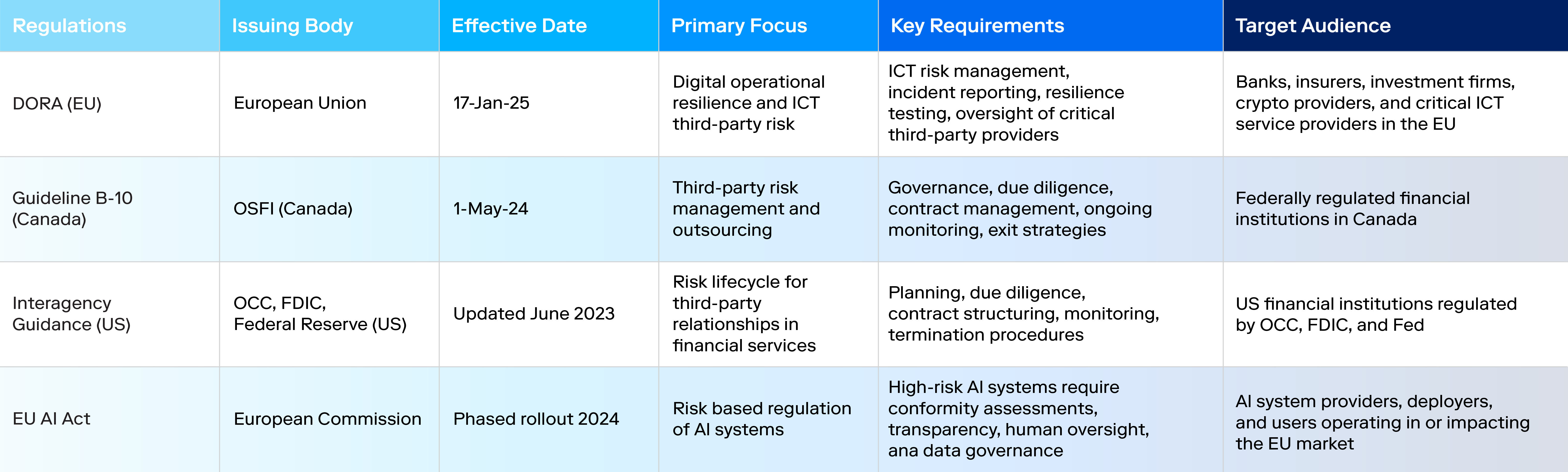 | Regulations | Issuing Body | Effective Date | Primary Focus | Key Requirements | Target Audience |
|---|---|---|---|---|---|
| DORA (EU) | European Union | 17-Jan-25 | Digital operational resilience and ICT third-party risk | ICT risk management, incident reporting, resilience testing, oversight of critical third-party providers | Banks, insurers, investment firms, crypto providers, and critical ICT service providers in the EU |
| Guideline B-10 (Canada) | OSFI (Canada) | 1-May-24 | Third-party risk management and outsourcing | Governance, due diligence, contract management, ongoing monitoring, exit strategies | Federally regulated financial institutions in Canada |
| Interagency Guidance (US) | OCC, FDIC, Federal Reserve (US) | Updated June 2023 | Risk lifecycle for third-party relationships in financial services | Planning, due diligence, contract structuring, monitoring, termination procedures | US financial institutions regulated by OCC, FDIC, and Fed |
| EU AI Act | European Commission | Phased rollout 2024 | Risk based regulation of AI systems | High-risk AI systems require conformity assessments, transparency, human oversight, ana data governance | AI system providers, deployers, and users operating in or impacting the EU market |